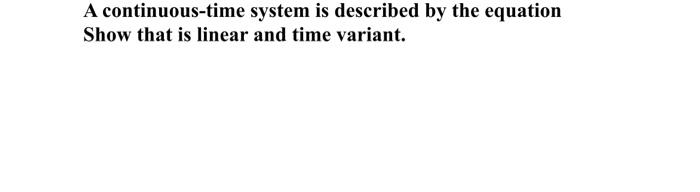 A continuous-time system is described by the equation
Show that is linear and time variant.